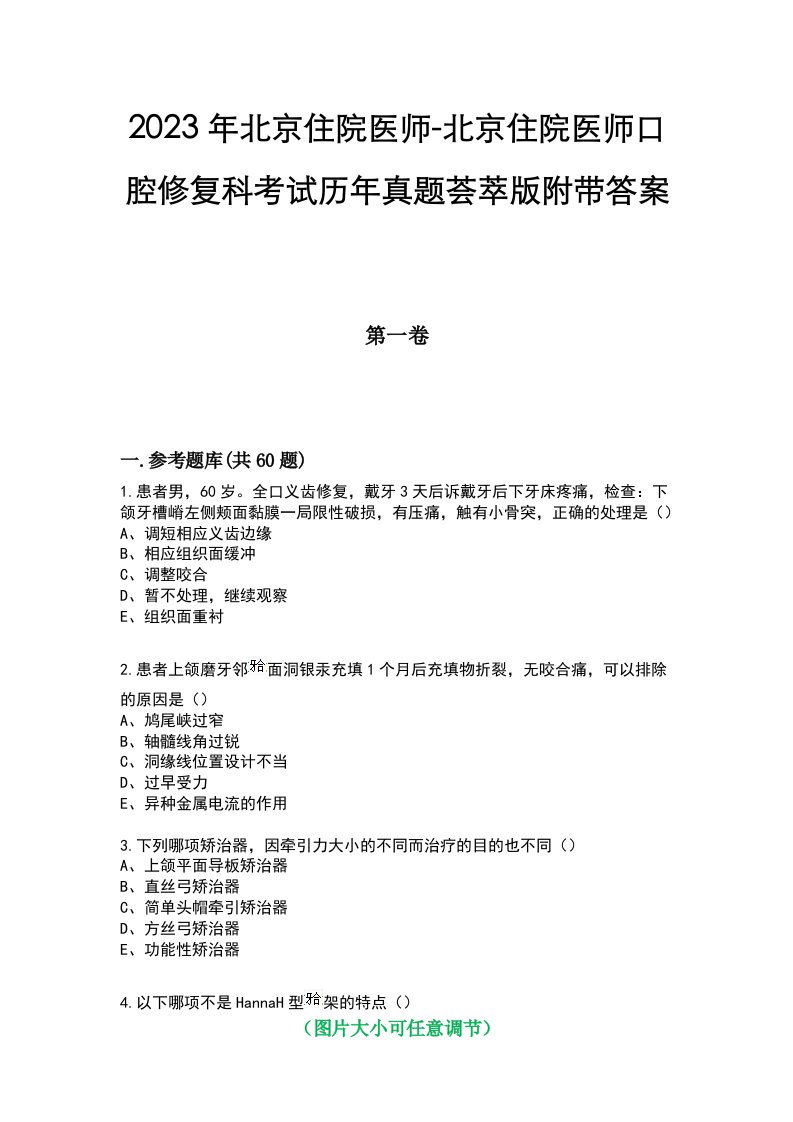 2023年北京住院医师-北京住院医师口腔修复科考试历年真题荟萃版附带答案

第一卷

一.参考题库(共60题)

1.患者男，60岁。全口义齿修复，戴牙3天后诉戴牙后下牙床疼痛，检查：下颌牙槽嵴左侧颊面黏膜一局限性破损，有压痛，触有小骨突，正确的处理是（）
A、调短相应义齿边缘
B、相应组织面缓冲
C、调整咬合
D、暂不处理，继续观察
E、组织面重衬

2.患者上颌磨牙邻𬌗面洞银汞充填1个月后充填物折裂，无咬合痛，可以排除的原因是（）
A、鸠尾峡过窄
B、轴髓线角过锐
C、洞缘线位置设计不当
D、过早受力
E、异种金属电流的作用

3.下列哪项矫治器，因牵引力大小的不同而治疗的目的也不同（）
A、上颌平面导板矫治器
B、直丝弓矫治器
C、简单头帽牵引矫治器
D、方丝弓矫治器
E、功能性矫治器

4.以下哪项不是HannaH型𬌗架的特点（）
（图片大小可任意调节）